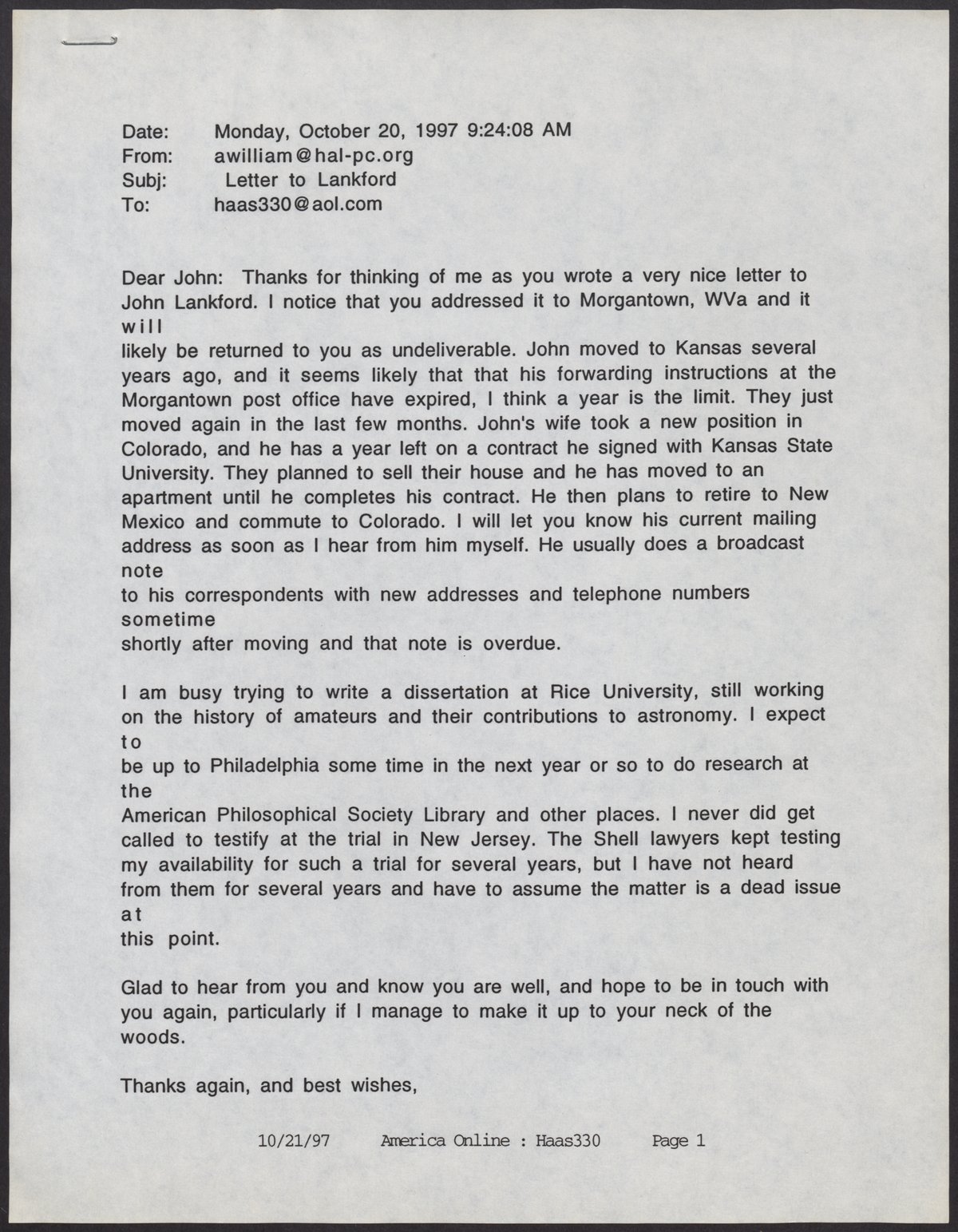 Date: Monday, October 20, 1997 9:24:08 AM
From: awilliam@hal-pc.org
Subj: Letter to Lankford
To: haas330@aol.com

Dear John: Thanks for thinking of me as you wrote a very nice letter to John Lankford. I notice that you addressed it to Morgantown, WVa and it will
likely be returned to you as undeliverable. John moved to Kansas several years ago, and it seems likely that that his forwarding instructions at the Morgantown post office have expired, I think a year is the limit. They just moved again in the last few months. John's wife took a new position in Colorado, and he has a year left on a contract he signed with Kansas State University. They planned to sell their house and he has moved to an apartment until he completes his contract. He then plans to retire to New Mexico and commute to Colorado. I will let you know his current mailing address as soon as I hear from him myself. He usually does a broadcast note
to his correspondents with new addresses and telephone numbers sometime
shortly after moving and that note is overdue.

I am busy trying to write a dissertation at Rice University, still working on the history of amateurs and their contributions to astronomy. I expect to
be up to Philadelphia some time in the next year or so to do research at the
American Philosophical Society Library and other places. I never did get called to testify at the trial in New Jersey. The Shell lawyers kept testing my availability for such a trial for several years, but I have not heard from them for several years and have to assume the matter is a dead issue at
this point.

Glad to hear from you and know you are well, and hope to be in touch with you again, particularly if I manage to make it up to your neck of the woods.

Thanks again, and best wishes,

10/21/97 America Online : Haas330 Page 1